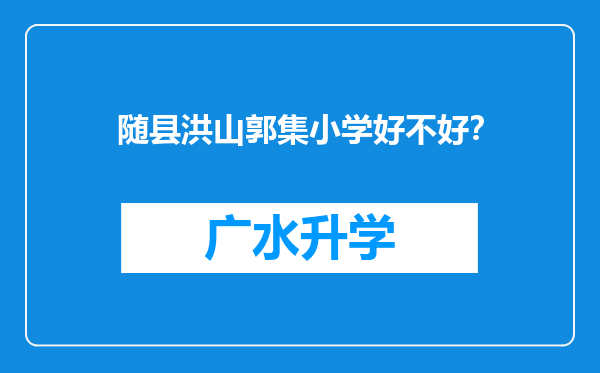 随县洪山郭集小学好不好?

广水升学